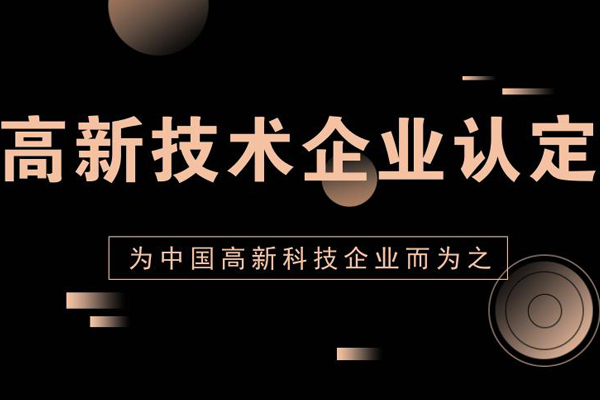 高新技术企业认定

为中国高新科技企业而为之